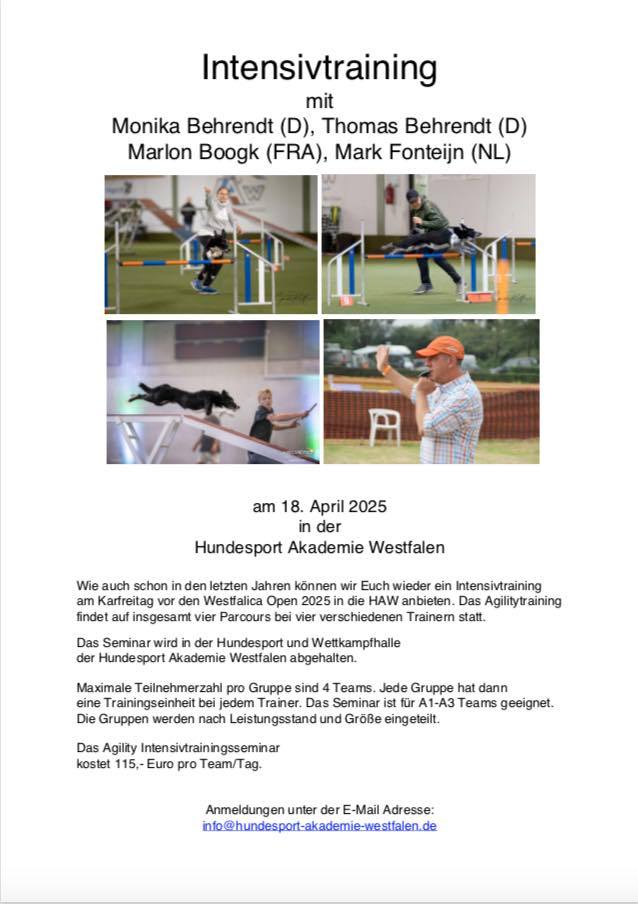 Intensivtraining
mit
Monika Behrendt (D), Thomas Behrendt (D)
Marlon Boogk (FRA), Mark Fonteijn (NL)

am 18. April 2025
in der
Hundesport Akademie Westfalen

Wie auch schon in den letzten Jahren können wir Euch wieder ein Intensivtraining am Karfreitag vor den Westfalica Open 2025 in die HAW anbieten. Das Agilitytraining findet auf insgesamt vier Parcours bei vier verschiedenen Trainern statt.

Das Seminar wird in der Hundesport und Wettkampfhalle der Hundesport Akademie Westfalen abgehalten.

Maximale Teilnehmerzahl pro Gruppe sind 4 Teams. Jede Gruppe hat dann eine Trainingseinheit bei jedem Trainer. Das Seminar ist für A1-A3 Teams geeignet. Die Gruppen werden nach Leistungsstand und Größe eingeteilt.

Das Agility Intensivtrainingsseminar kostet 115,- Euro pro Team/Tag.

Anmeldungen unter der E-Mail Adresse:
info@hundesport-akademie-westfalen.de